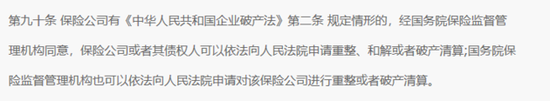 第九十条 保险公司有《中华人民共和国企业破产法》第二条 规定情形的，经国务院保险监督管理机构同意，保险公司或者其债权人可以依法向人民法院申请重整、和解或者破产清算;国务院保险监督管理机构也可以依法向人民法院申请对该保险公司进行重整或者破产清算。